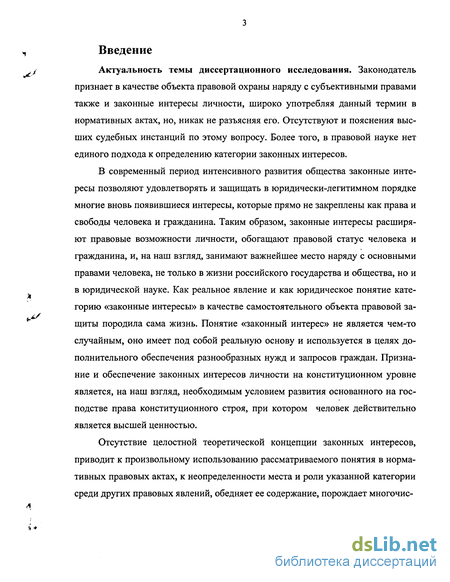 3

Введение

Актуальность темы диссертационного исследования. Законодатель признает в качестве объекта правовой охраны наряду с субъективными правами также и законные интересы личности, широко употребляя данный термин в нормативных актах, но, никак не разъясняя его. Отсутствуют и пояснения высших судебных инстанций по этому вопросу. Более того, в правовой науке нет единого подхода к определению категории законных интересов.

В современный период интенсивного развития общества законные интересы позволяют удовлетворять и защищать в юридически-легитимном порядке многие вновь появившиеся интересы, которые прямо не закреплены как права и свободы человека и гражданина. Таким образом, законные интересы расширяют правовые возможности личности, обогащают правовой статус человека и гражданина, и, на наш взгляд, занимают важнейшее место наряду с основными правами человека, не только в жизни российского государства и общества, но и в юридической науке. Как реальное явление и как юридическое понятие категорию «законные интересы» в качестве самостоятельного объекта правовой защиты породила сама жизнь. Понятие «законный интерес» не является чем-то случайным, оно имеет под собой реальную основу и используется в целях дополнительного обеспечения разнообразных нужд и запросов граждан. Признание и обеспечение законных интересов личности на конституционном уровне является, на наш взгляд, необходимым условием развития основанного на господстве права конституционного строя, при котором человек действительно является высшей ценностью.

Отсутствие целостной теоретической концепции законных интересов, приводит к произвольному использованию рассматриваемого понятия в нормативных правовых актах, к неопределенности места и роли указанной категории среди других правовых явлений, обедняет ее содержание, порождает многочис-

dsLib.net
библиотека диссертаций